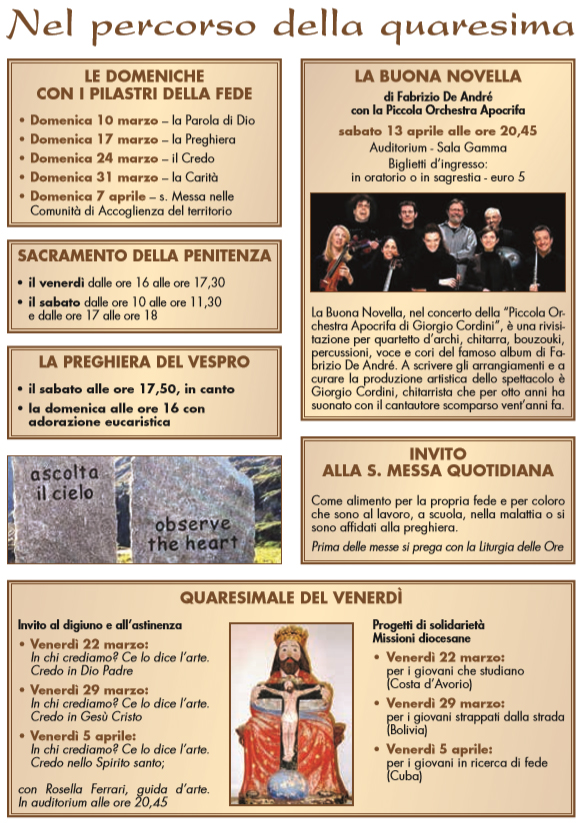 Nel percorso della quaresima

LE DOMENICHE
CON I PILASTRI DELLA FEDE

• Domenica 10 marzo – la Parola di Dio
• Domenica 17 marzo – la Preghiera
• Domenica 24 marzo – il Credo
• Domenica 31 marzo – la Carità
• Domenica 7 aprile – s. Messa nelle Comunità di Accoglienza del territorio

SACRAMENTO DELLA PENITENZA

• il venerdì dalle ore 16 alle ore 17,30
• il sabato dalle ore 10 alle ore 11,30 e dalle ore 17 alle ore 18

LA PREGHIERA DEL VESPRO

• il sabato alle ore 17,50, in canto
• la domenica alle ore 16 con adorazione eucaristica

ascolta il cielo

observe the heart

LA BUONA NOVELLA

di Fabrizio De André
con la Piccola Orchestra Apocrifa

sabato 13 aprile alle ore 20,45
Auditorium - Sala Gamma
Biglietti d'ingresso:
in oratorio o in sagrestia - euro 5

La Buona Novella, nel concerto della "Piccola Orchestra Apocrifa di Giorgio Cordini", è una rivisitazione per quartetto d'archi, chitarra, bouzouki, percussioni, voce e cori del famoso album di Fabrizio De André. A scrivere gli arrangiamenti e a curare la produzione artistica dello spettacolo è Giorgio Cordini, chitarrista che per otto anni ha suonato con il cantautore scomparso vent'anni fa.

INVITO
ALLA S. MESSA QUOTIDIANA

Come alimento per la propria fede e per coloro che sono al lavoro, a scuola, nella malattia o si sono affidati alla preghiera.

Prima delle messe si prega con la Liturgia delle Ore

QUARESIMALE DEL VENERDÌ

Invito al digiuno e all'astinenza

• Venerdì 22 marzo:
In chi crediamo? Ce lo dice l'arte.
Credo in Dio Padre
• Venerdì 29 marzo:
In chi crediamo? Ce lo dice l'arte.
Credo in Gesù Cristo
• Venerdì 5 aprile:
In chi crediamo? Ce lo dice l'arte.
Credo nello Spirito santo;

con Rosella Ferrari, guida d'arte.
In auditorium alle ore 20,45

Progetti di solidarietà
Missioni diocesane

• Venerdì 22 marzo:
per i giovani che studiano (Costa d'Avorio)
• Venerdì 29 marzo:
per i giovani strappati dalla strada (Bolivia)
• Venerdì 5 aprile:
per i giovani in ricerca di fede (Cuba)